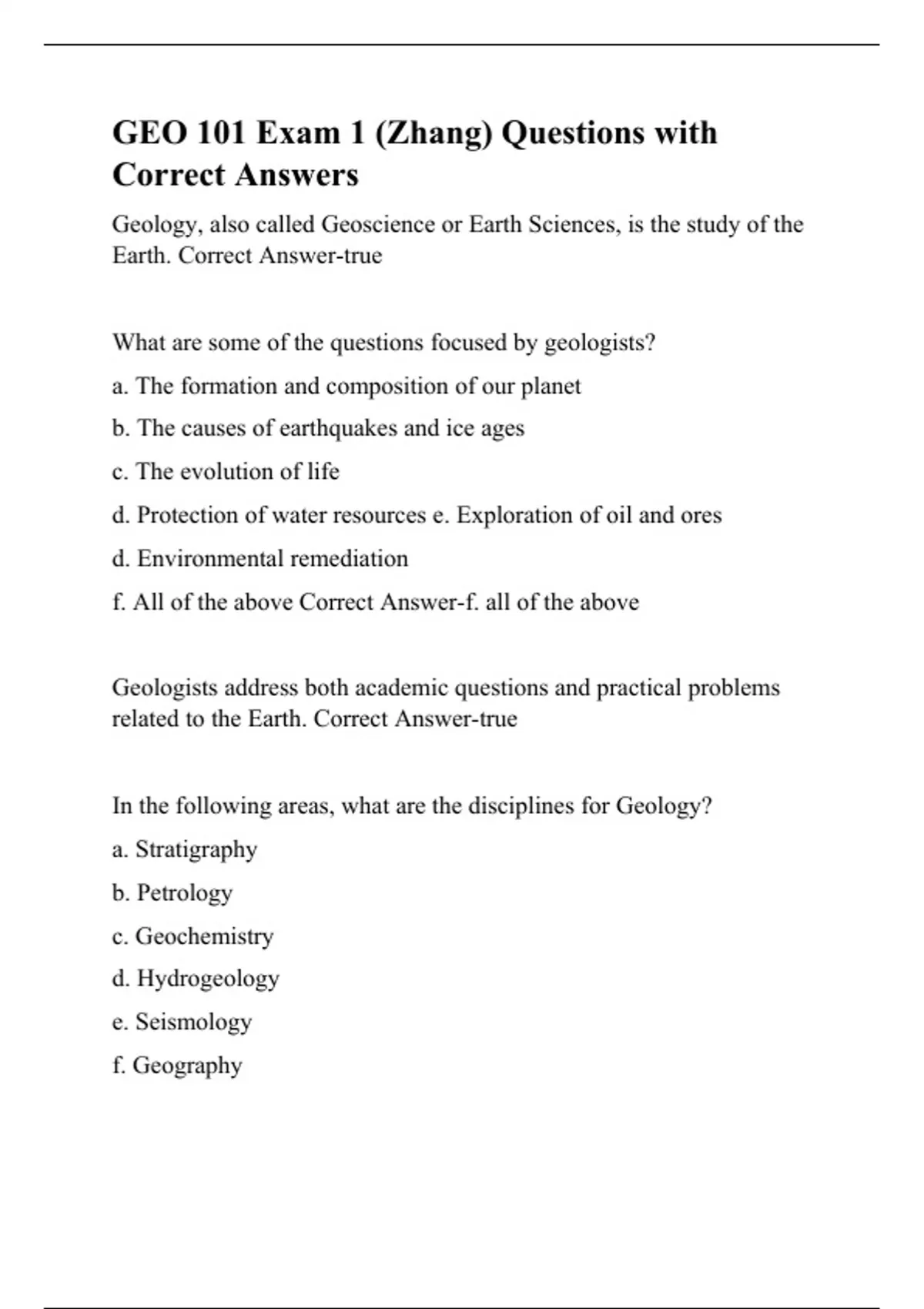 GEO 101 Exam 1 (Zhang) Questions with Correct Answers

Geology, also called Geoscience or Earth Sciences, is the study of the Earth. Correct Answer-true

What are some of the questions focused by geologists?

a. The formation and composition of our planet

b. The causes of earthquakes and ice ages

c. The evolution of life

d. Protection of water resources e. Exploration of oil and ores

d. Environmental remediation

f. All of the above Correct Answer-f. all of the above

Geologists address both academic questions and practical problems related to the Earth. Correct Answer-true

In the following areas, what are the disciplines for Geology?

a. Stratigraphy

b. Petrology

c. Geochemistry

d. Hydrogeology

e. Seismology

f. Geography